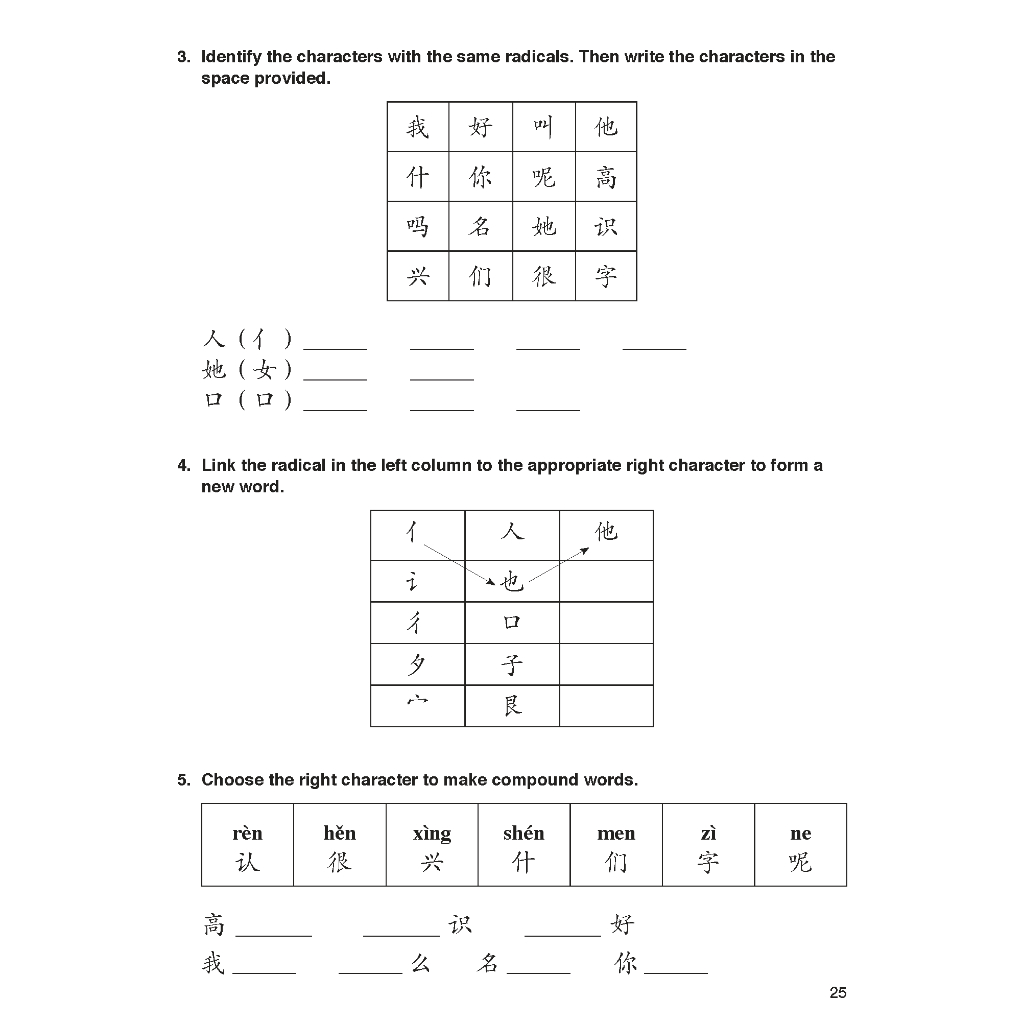 3. Identify the characters with the same radicals. Then write the characters in the space provided.

| 我 | 好 | 叫 | 他 |
|---|---|---|---|
| 什 | 你 | 呢 | 高 |
| 吗 | 名 | 她 | 识 |
| 兴 | 们 | 很 | 字 |

人（亻）______ ______ ______ ______
她（女）______ ______
口（口）______ ______ ______

4. Link the radical in the left column to the appropriate right character to form a new word.

| 亻 | 人 | 他 |
|---|---|---|
| 讠 | 也 | |
| 彳 | 口 | |
| 夕 | 子 | |
| 宀 | 艮 | |

5. Choose the right character to make compound words.

| rèn 认 | hěn 很 | xìng 兴 | shén 什 | men 们 | zì 字 | ne 呢 |
|---|---|---|---|---|---|---|

高 ______ ______ 识 ______ 好
我 ______ ______ 么 名 ______ 你 ______

25